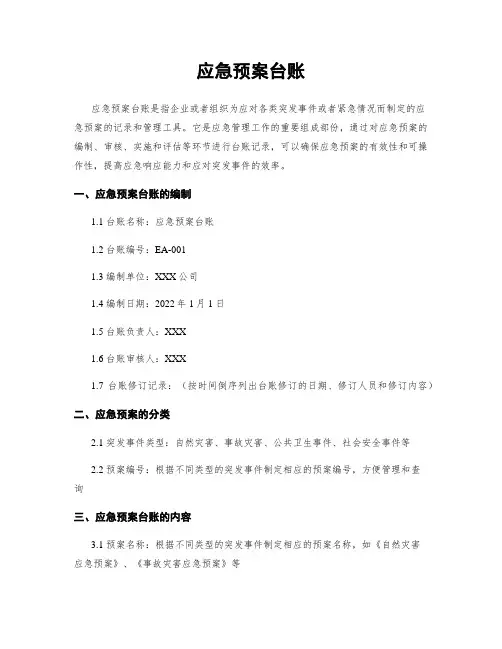 应急预案台账

应急预案台账是指企业或者组织为应对各类突发事件或者紧急情况而制定的应急预案的记录和管理工具。它是应急管理工作的重要组成部份，通过对应急预案的编制、审核、实施和评估等环节进行台账记录，可以确保应急预案的有效性和可操作性，提高应急响应能力和应对突发事件的效率。

一、应急预案台账的编制

1.1 台账名称：应急预案台账

1.2 台账编号：EA-001

1.3 编制单位：XXX 公司

1.4 编制日期：2022 年 1 月 1 日

1.5 台账负责人：XXX

1.6 台账审核人：XXX

1.7 台账修订记录：（按时间倒序列出台账修订的日期、修订人员和修订内容）

二、应急预案的分类

2.1 突发事件类型：自然灾害、事故灾害、公共卫生事件、社会安全事件等

2.2 预案编号：根据不同类型的突发事件制定相应的预案编号，方便管理和查询

三、应急预案台账的内容

3.1 预案名称：根据不同类型的突发事件制定相应的预案名称，如《自然灾害应急预案》、《事故灾害应急预案》等